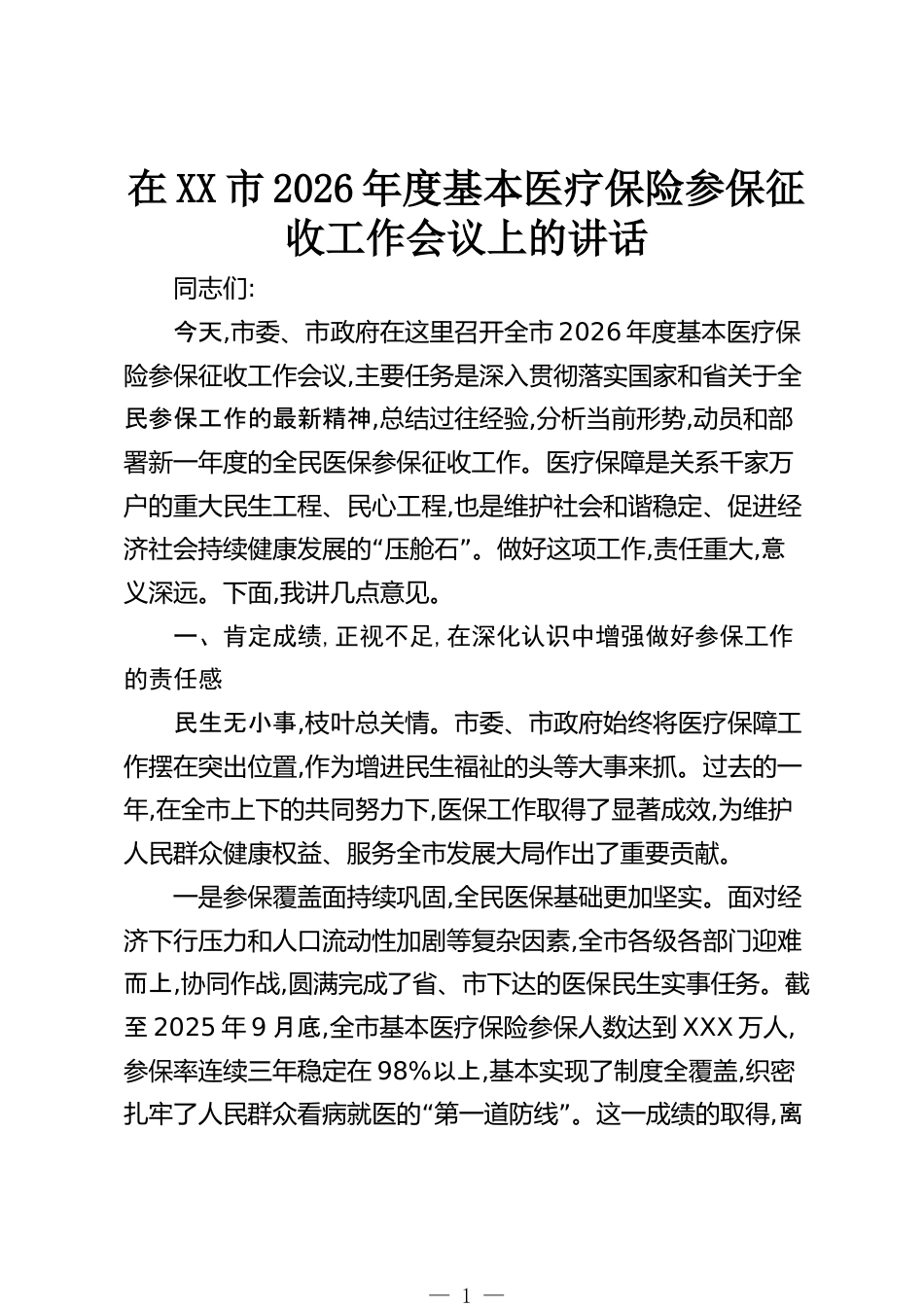 在XX市2026年度基本医疗保险参保征收工作会议上的讲话

同志们:

今天,市委、市政府在这里召开全市2026年度基本医疗保险参保征收工作会议,主要任务是深入贯彻落实国家和省关于全民参保工作的最新精神,总结过往经验,分析当前形势,动员和部署新一年度的全民医保参保征收工作。医疗保障是关系千家万户的重大民生工程、民心工程,也是维护社会和谐稳定、促进经济社会持续健康发展的“压舱石”。做好这项工作,责任重大,意义深远。下面,我讲几点意见。

一、肯定成绩,正视不足,在深化认识中增强做好参保工作的责任感

民生无小事,枝叶总关情。市委、市政府始终将医疗保障工作摆在突出位置,作为增进民生福祉的头等大事来抓。过去的一年,在全市上下的共同努力下,医保工作取得了显著成效,为维护人民群众健康权益、服务全市发展大局作出了重要贡献。

一是参保覆盖面持续巩固,全民医保基础更加坚实。面对经济下行压力和人口流动性加剧等复杂因素,全市各级各部门迎难而上,协同作战,圆满完成了省、市下达的医保民生实事任务。截至2025年9月底,全市基本医疗保险参保人数达到XXX万人,参保率连续三年稳定在98%以上,基本实现了制度全覆盖,织密扎牢了人民群众看病就医的“第一道防线”。这一成绩的取得,离

— 1 —